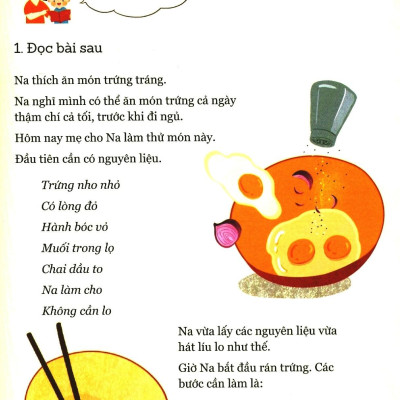 1. Đọc bài sau

Na thích ăn món trứng tráng.

Na nghĩ mình có thể ăn món trứng cả ngày thậm chí cả tối, trước khi đi ngủ.

Hôm nay mẹ cho Na làm thử món này.

Đầu tiên cần có nguyên liệu.

Trứng nho nhỏ
Có lòng đỏ
Hành bóc vỏ
Muối trong lọ
Chai dầu to
Na làm cho
Không cần lo

Na vừa lấy các nguyên liệu vừa hát líu lo như thế.

Giờ Na bắt đầu rán trứng. Các bước cần làm là: